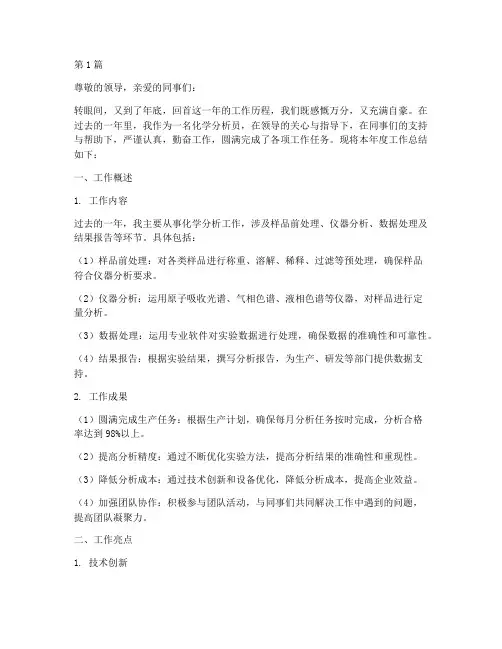 第1篇

尊敬的领导，亲爱的同事们：

转眼间，又到了年底，回首这一年的工作历程，我们既感慨万分，又充满自豪。在过去的一年里，我作为一名化学分析员，在领导的关心与指导下，在同事们的支持与帮助下，严谨认真，勤奋工作，圆满完成了各项工作任务。现将本年度工作总结如下：

一、工作概述

1. 工作内容

过去的一年，我主要从事化学分析工作，涉及样品前处理、仪器分析、数据处理及结果报告等环节。具体包括：

（1）样品前处理：对各类样品进行称重、溶解、稀释、过滤等预处理，确保样品符合仪器分析要求。

（2）仪器分析：运用原子吸收光谱、气相色谱、液相色谱等仪器，对样品进行定量分析。

（3）数据处理：运用专业软件对实验数据进行处理，确保数据的准确性和可靠性。

（4）结果报告：根据实验结果，撰写分析报告，为生产、研发等部门提供数据支持。

2. 工作成果

（1）圆满完成生产任务：根据生产计划，确保每月分析任务按时完成，分析合格率达到98%以上。

（2）提高分析精度：通过不断优化实验方法，提高分析结果的准确性和重现性。

（3）降低分析成本：通过技术创新和设备优化，降低分析成本，提高企业效益。

（4）加强团队协作：积极参与团队活动，与同事们共同解决工作中遇到的问题，提高团队凝聚力。

二、工作亮点

1. 技术创新